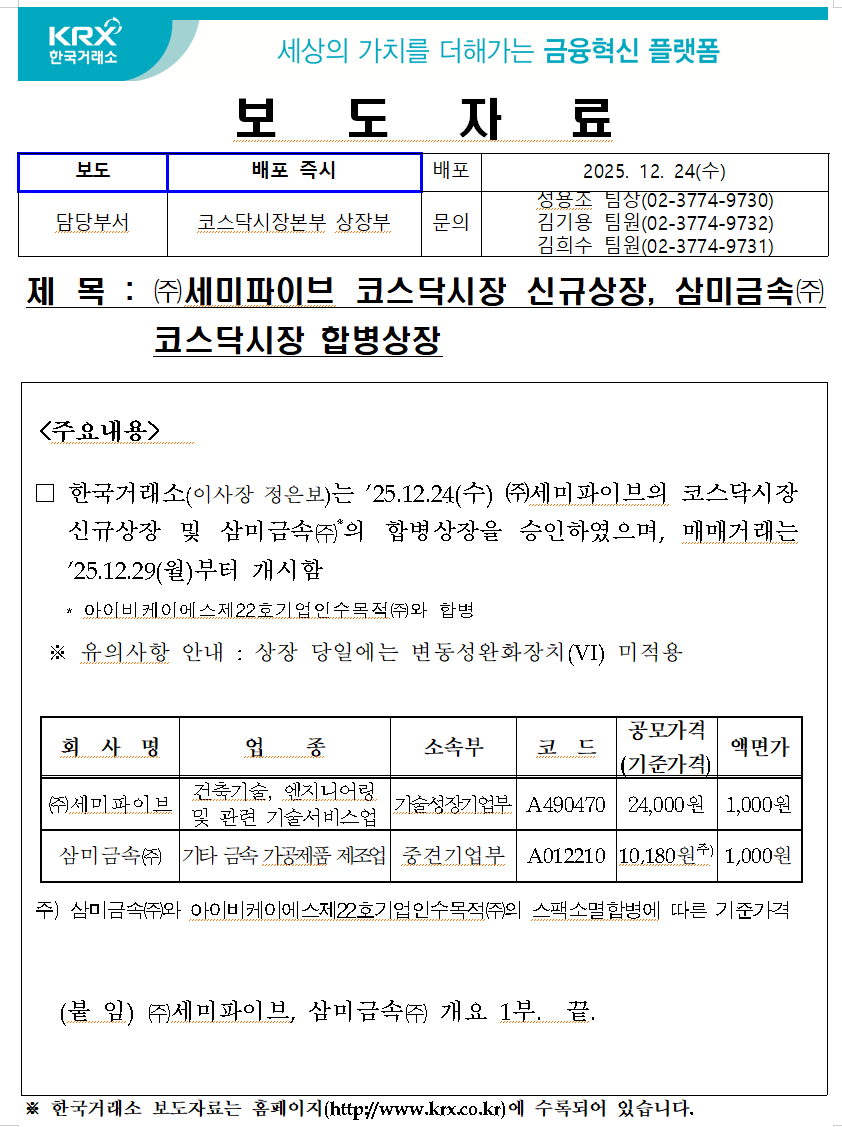 KRX 한국거래소

세상의 가치를 더해가는 금융혁신 플랫폼

보 도 자 료

| 보도 | 배포 즉시 | 배포 | 2025. 12. 24(수) |
|---|---|---|---|
| 담당부서 | 코스닥시장본부 상장부 | 문의 | 성용조 팀장(02-3774-9730) 김기용 팀원(02-3774-9732) 김희수 팀원(02-3774-9731) |

제 목 : ㈜세미파이브 코스닥시장 신규상장, 삼미금속㈜ 코스닥시장 합병상장

<주요내용>

□ 한국거래소(이사장 정은보)는 '25.12.24(수) ㈜세미파이브의 코스닥시장 신규상장 및 삼미금속㈜*의 합병상장을 승인하였으며, 매매거래는 '25.12.29(월)부터 개시함

* 아이비케이에스제22호기업인수목적㈜와 합병

※ 유의사항 안내 : 상장 당일에는 변동성완화장치(VI) 미적용

| 회 사 명 | 업 종 | 소속부 | 코 드 | 공모가격 (기준가격) | 액면가 |
|---|---|---|---|---|---|
| ㈜세미파이브 | 건축기술, 엔지니어링 및 관련 기술서비스업 | 기술성장기업부 | A490470 | 24,000원 | 1,000원 |
| 삼미금속㈜ | 기타 금속 가공제품 제조업 | 중견기업부 | A012210 | 10,180원$^{주)}$ | 1,000원 |

주) 삼미금속㈜와 아이비케이에스제22호기업인수목적㈜의 스팩소멸합병에 따른 기준가격

(붙 임) ㈜세미파이브, 삼미금속㈜ 개요 1부. 끝.

※ 한국거래소 보도자료는 홈페이지(http://www.krx.co.kr)에 수록되어 있습니다.